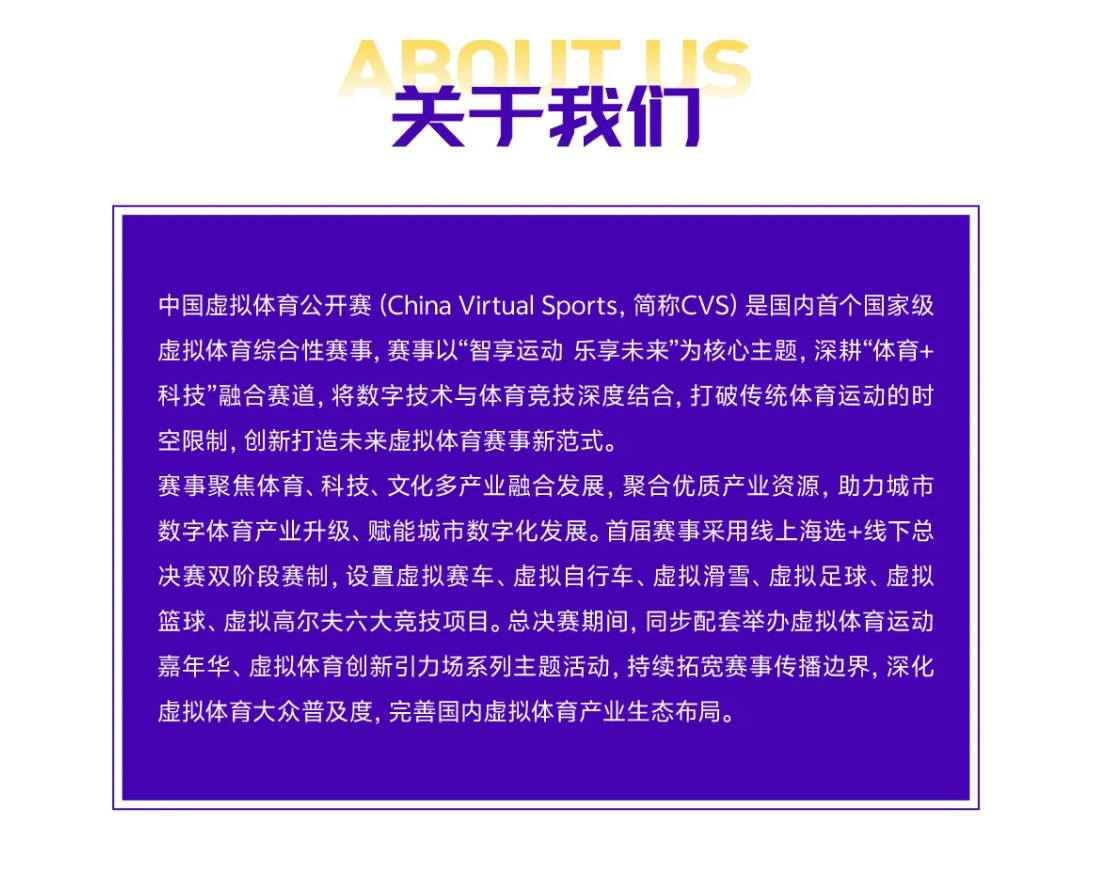 ABOUT US
关于我们

中国虚拟体育公开赛(China Virtual Sports，简称CVS)是国内首个国家级虚拟体育综合性赛事，赛事以“智享运动 乐享未来”为核心主题，深耕“体育+科技”融合赛道，将数字技术与体育竞技深度结合，打破传统体育运动的时空限制，创新打造未来虚拟体育赛事新范式。

赛事聚焦体育、科技、文化多产业融合发展，聚合优质产业资源，助力城市数字体育产业升级、赋能城市数字化发展。首届赛事采用线上海选+线下总决赛双阶段赛制，设置虚拟赛车、虚拟自行车、虚拟滑雪、虚拟足球、虚拟篮球、虚拟高尔夫六大竞技项目。总决赛期间，同步配套举办虚拟体育运动嘉年华、虚拟体育创新引力场系列主题活动，持续拓宽赛事传播边界，深化虚拟体育大众普及度，完善国内虚拟体育产业生态布局。